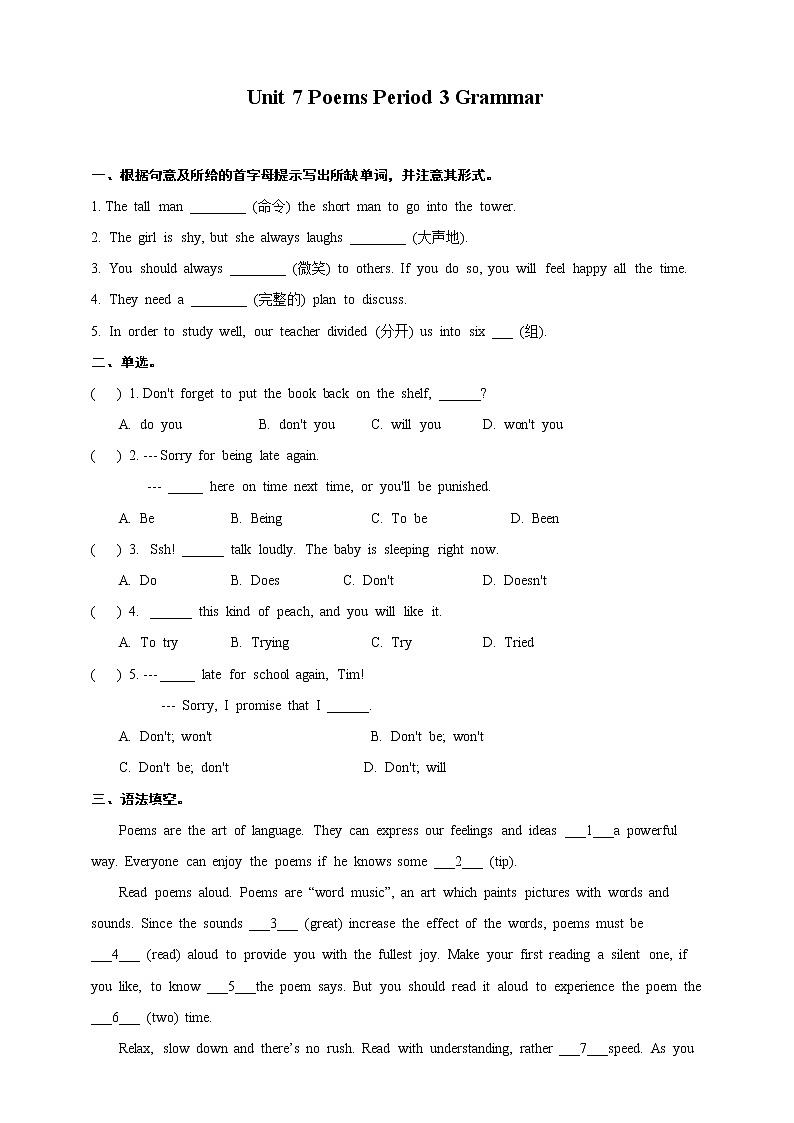 Unit 7 Poems Period 3 Grammar

一、根据句意及所给的首字母提示写出所缺单词，并注意其形式。

1. The tall man ________ (命令) the short man to go into the tower.

2. The girl is shy, but she always laughs ________ (大声地).

3. You should always ________ (微笑) to others. If you do so, you will feel happy all the time.

4. They need a ________ (完整的) plan to discuss.

5. In order to study well, our teacher divided (分开) us into six ___ (组).

二、单选。

( ) 1. Don't forget to put the book back on the shelf, ______?

A. do you B. don't you C. will you D. won't you

( ) 2. --- Sorry for being late again.

--- _____ here on time next time, or you'll be punished.

A. Be B. Being C. To be D. Been

( ) 3. Ssh! ______ talk loudly. The baby is sleeping right now.

A. Do B. Does C. Don't D. Doesn't

( ) 4. ______ this kind of peach, and you will like it.

A. To try B. Trying C. Try D. Tried

( ) 5. --- _____ late for school again, Tim!

--- Sorry, I promise that I ______.

A. Don't; won't B. Don't be; won't

C. Don't be; don't D. Don't; will

三、语法填空。

Poems are the art of language. They can express our feelings and ideas ___1___a powerful way. Everyone can enjoy the poems if he knows some ___2___ (tip).

Read poems aloud. Poems are “word music”, an art which paints pictures with words and sounds. Since the sounds ___3___ (great) increase the effect of the words, poems must be ___4___ (read) aloud to provide you with the fullest joy. Make your first reading a silent one, if you like, to know ___5___the poem says. But you should read it aloud to experience the poem the ___6___ (two) time.

Relax, slow down and there’s no rush. Read with understanding, rather ___7___speed. As you